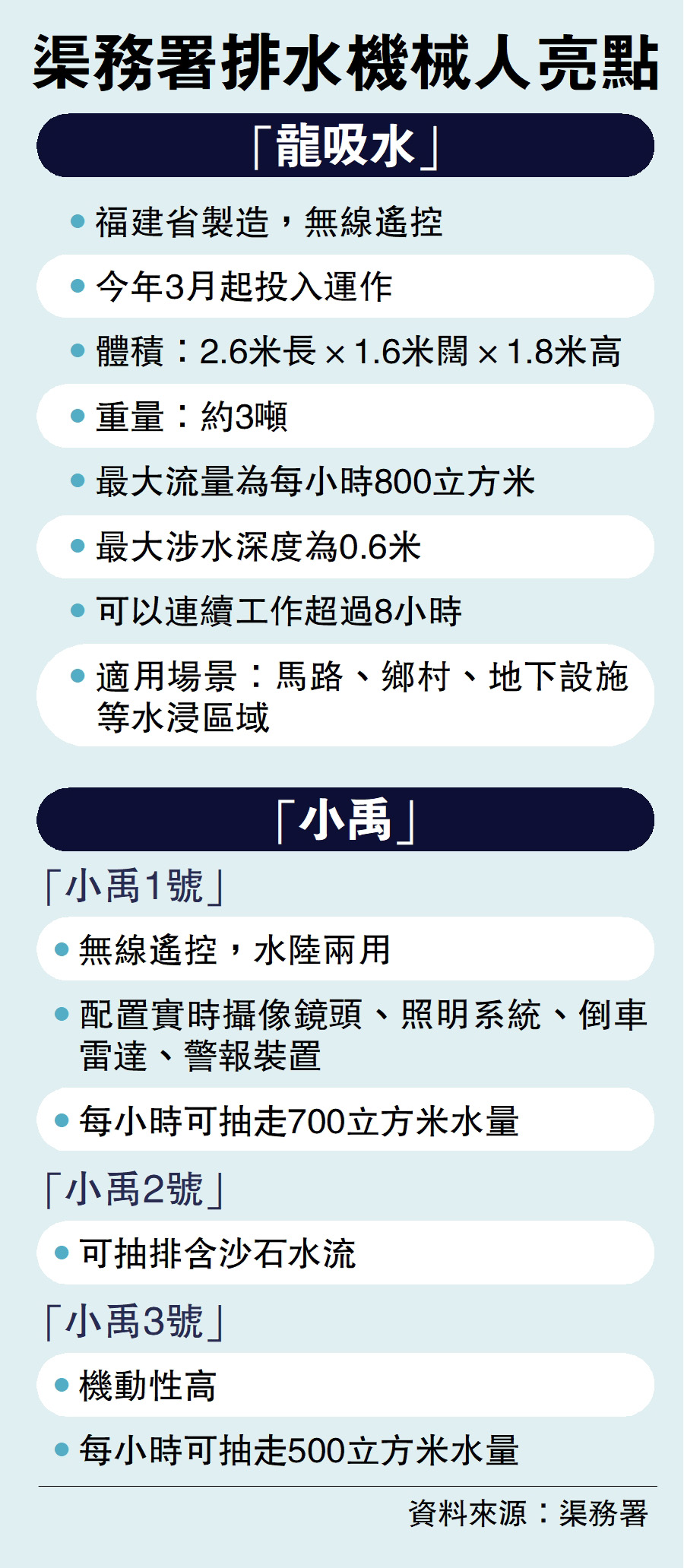 渠務署排水機械人亮點

「龍吸水」

• 福建省製造，無線遙控
• 今年3月起投入運作
• 體積：2.6米長×1.6米闊×1.8米高
• 重量：約3噸
• 最大流量為每小時800立方米
• 最大涉水深度為0.6米
• 可以連續工作超過8小時
• 適用場景：馬路、鄉村、地下設施等水浸區域

「小禹」

「小禹1號」

• 無線遙控，水陸兩用
• 配置實時攝像鏡頭、照明系統、倒車雷達、警報裝置
• 每小時可抽走700立方米水量

「小禹2號」

• 可抽排含沙石水流

「小禹3號」

• 機動性高
• 每小時可抽走500立方米水量

資料來源：渠務署